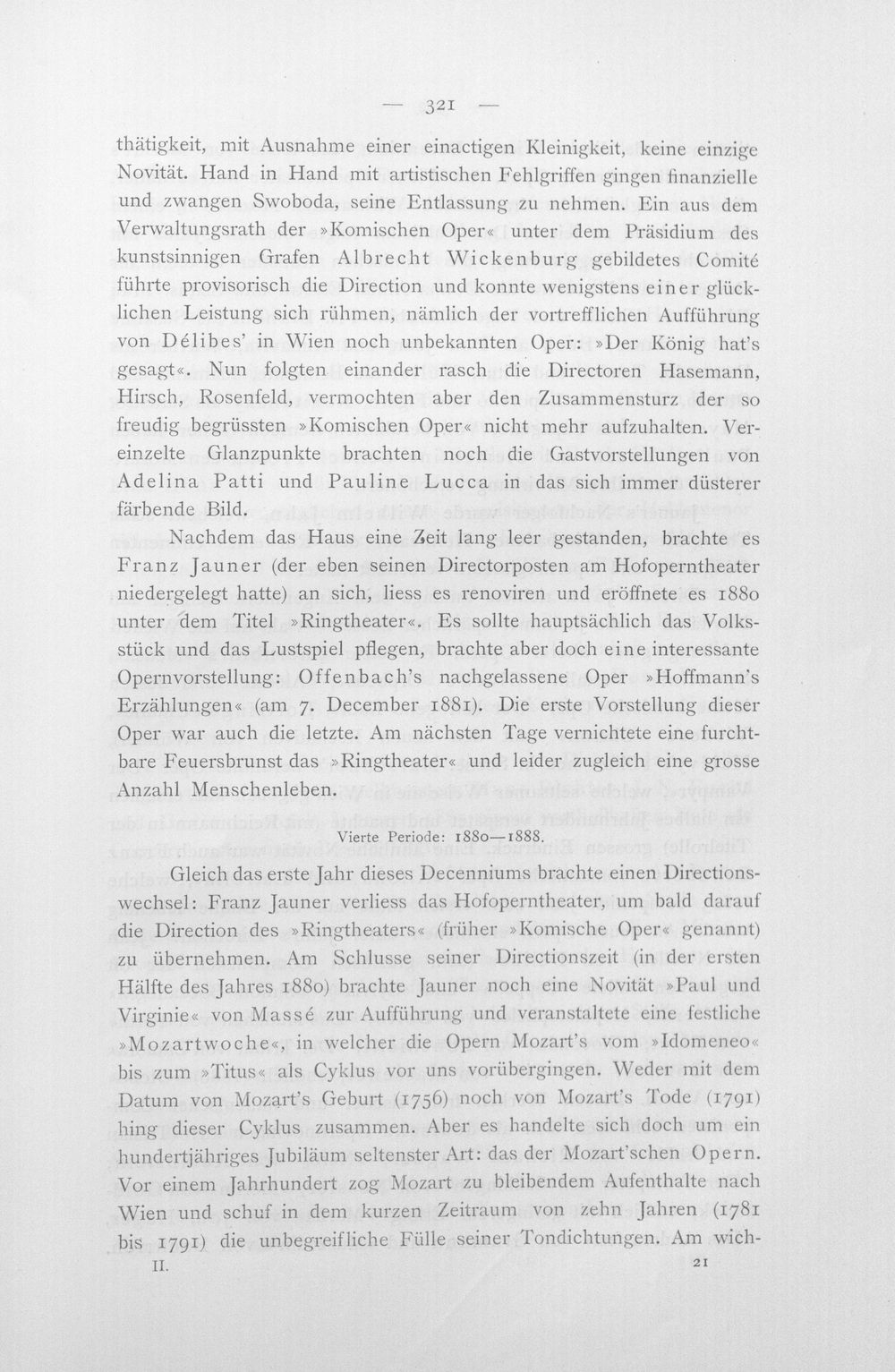 — 321 —

thätigkeit, mit Ausnahme einer einactigen Kleinigkeit, keine einzige Novität. Hand in Hand mit artistischen Fehlgriffen gingen finanzielle und zwangen Swoboda, seine Entlassung zu nehmen. Ein aus dem Verwaltungsrath der »Komischen Oper« unter dem Präsidium des kunstsinnigen Grafen Albrecht Wickenburg gebildetes Comité führte provisorisch die Direction und konnte wenigstens einer glücklichen Leistung sich rühmen, nämlich der vortrefflichen Aufführung von Délibes' in Wien noch unbekannten Oper: »Der König hat's gesagt«. Nun folgten einander rasch die Directoren Hasemann, Hirsch, Rosenfeld, vermochten aber den Zusammensturz der so freudig begrüssten »Komischen Oper« nicht mehr aufzuhalten. Vereinzelte Glanzpunkte brachten noch die Gastvorstellungen von Adelina Patti und Pauline Lucca in das sich immer düsterer färbende Bild.

Nachdem das Haus eine Zeit lang leer gestanden, brachte es Franz Jauner (der eben seinen Directorposten am Hofoperntheater niedergelegt hatte) an sich, liess es renoviren und eröffnete es 1880 unter dem Titel »Ringtheater«. Es sollte hauptsächlich das Volksstück und das Lustspiel pflegen, brachte aber doch eine interessante Opernvorstellung: Offenbach's nachgelassene Oper »Hoffmann's Erzählungen« (am 7. December 1881). Die erste Vorstellung dieser Oper war auch die letzte. Am nächsten Tage vernichtete eine furchtbare Feuersbrunst das »Ringtheater« und leider zugleich eine grosse Anzahl Menschenleben.

Vierte Periode: 1880—1888.

Gleich das erste Jahr dieses Decenniums brachte einen Directionswechsel: Franz Jauner verliess das Hofoperntheater, um bald darauf die Direction des »Ringtheaters« (früher »Komische Oper« genannt) zu übernehmen. Am Schlusse seiner Directionszeit (in der ersten Hälfte des Jahres 1880) brachte Jauner noch eine Novität »Paul und Virginie« von Massé zur Aufführung und veranstaltete eine festliche »Mozartwoche«, in welcher die Opern Mozart's vom »Idomeneo« bis zum »Titus« als Cyklus vor uns vorübergingen. Weder mit dem Datum von Mozart's Geburt (1756) noch von Mozart's Tode (1791) hing dieser Cyklus zusammen. Aber es handelte sich doch um ein hundertjähriges Jubiläum seltenster Art: das der Mozart'schen Opern. Vor einem Jahrhundert zog Mozart zu bleibendem Aufenthalte nach Wien und schuf in dem kurzen Zeitraum von zehn Jahren (1781 bis 1791) die unbegreifliche Fülle seiner Tondichtungen. Am wich-

II. 21